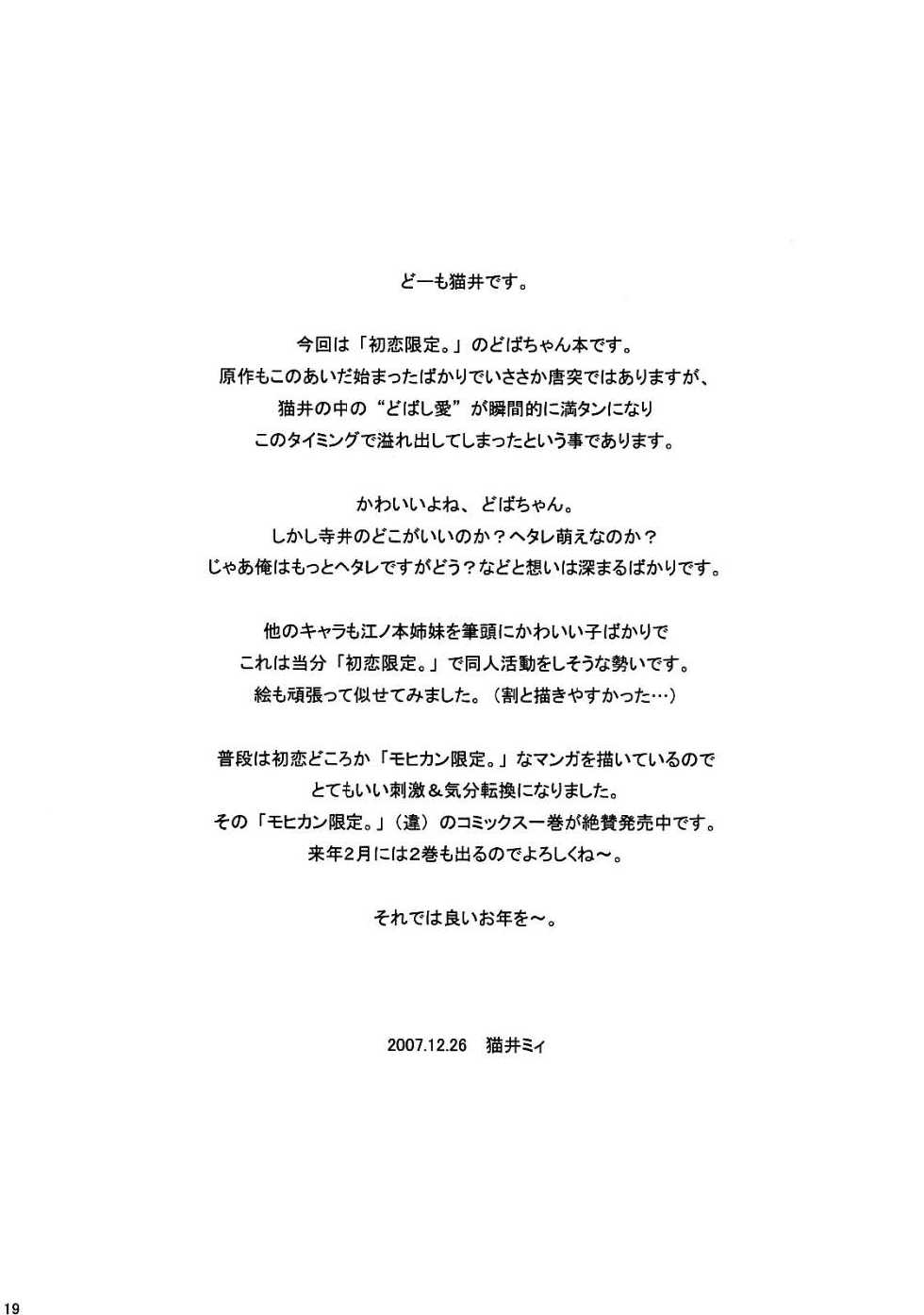 どーも猫井です。

今回は「初恋限定。」のどばちゃん本です。
原作もこのあいだ始まったばかりでいささか唐突ではありますが、
猫井の中の“どばし愛”が瞬間的に満タンになり
このタイミングで溢れ出してしまったという事であります。

かわいいよね、どばちゃん。
しかし寺井のどこがいいのか？ヘタレ萌えなのか？
じゃあ俺はもっとヘタレですがどう？などと想いは深まるばかりです。

他のキャラも江ノ本姉妹を筆頭にかわいい子ばかりで
これは当分「初恋限定。」で同人活動をしそうな勢いです。
絵も頑張って似せてみました。（割と描きやすかった…）

普段は初恋どころか「モヒカン限定。」なマンガを描いているので
とてもいい刺激＆気分転換になりました。
その「モヒカン限定。」（違）のコミックス一巻が絶賛発売中です。
来年2月には2巻も出るのでよろしくね～。

それでは良いお年を～。

2007.12.26　猫井ミィ

19